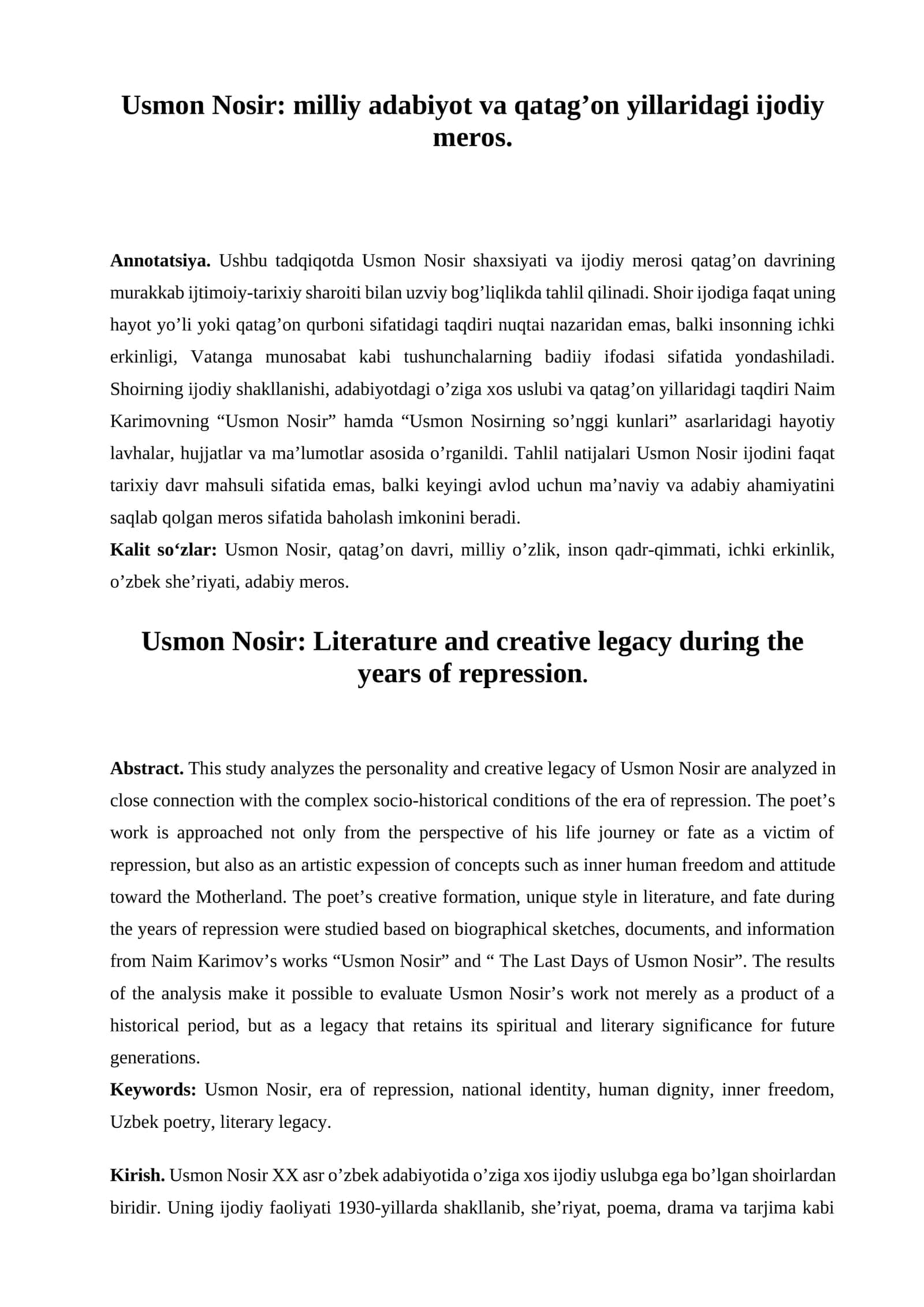 Usmon Nosir: milliy adabiyot va qatag'on yillaridagi ijodiy meros.

Annotatsiya. Ushbu tadqiqotda Usmon Nosir shaxsiyati va ijodiy merosi qatag'on davrining murakkab ijtimoiy-tarixiy sharoiti bilan uzviy bog'liqlikda tahlil qilinadi. Shoir ijodiga faqat uning hayot yo'li yoki qatag'on qurboni sifatidagi taqdiri nuqtai nazaridan emas, balki insonning ichki erkinligi, Vatanga munosabat kabi tushunchalarning badiiy ifodasi sifatida yondashiladi. Shoirning ijodiy shakllanishi, adabiyotdagi o'ziga xos uslubi va qatag'on yillaridagi taqdiri Naim Karimovning "Usmon Nosir" hamda "Usmon Nosirning so'nggi kunlari" asarlaridagi hayotiy lavhalar, hujjatlar va ma'lumotlar asosida o'rganildi. Tahlil natijalari Usmon Nosir ijodini faqat tarixiy davr mahsuli sifatida emas, balki keyingi avlod uchun ma'naviy va adabiy ahamiyatini saqlab qolgan meros sifatida baholash imkonini beradi.
Kalit so'zlar: Usmon Nosir, qatag'on davri, milliy o'zlik, inson qadr-qimmati, ichki erkinlik, o'zbek she'riyati, adabiy meros.

Usmon Nosir: Literature and creative legacy during the years of repression.

Abstract. This study analyzes the personality and creative legacy of Usmon Nosir are analyzed in close connection with the complex socio-historical conditions of the era of repression. The poet's work is approached not only from the perspective of his life journey or fate as a victim of repression, but also as an artistic expession of concepts such as inner human freedom and attitude toward the Motherland. The poet's creative formation, unique style in literature, and fate during the years of repression were studied based on biographical sketches, documents, and information from Naim Karimov's works "Usmon Nosir" and " The Last Days of Usmon Nosir". The results of the analysis make it possible to evaluate Usmon Nosir's work not merely as a product of a historical period, but as a legacy that retains its spiritual and literary significance for future generations.
Keywords: Usmon Nosir, era of repression, national identity, human dignity, inner freedom, Uzbek poetry, literary legacy.

Kirish. Usmon Nosir XX asr o'zbek adabiyotida o'ziga xos ijodiy uslubga ega bo'lgan shoirlardan biridir. Uning ijodiy faoliyati 1930-yillarda shakllanib, she'riyat, poema, drama va tarjima kabi